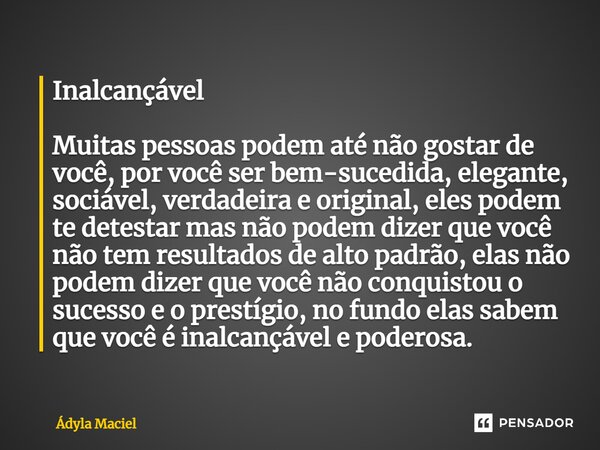 Inalcançável

Muitas pessoas podem até não gostar de você, por você ser bem-sucedida, elegante, sociável, verdadeira e original, eles podem te detestar mas não podem dizer que você não tem resultados de alto padrão, elas não podem dizer que você não conquistou o sucesso e o prestígio, no fundo elas sabem que você é inalcançável e poderosa.

Ádyla Maciel

PENSADOR